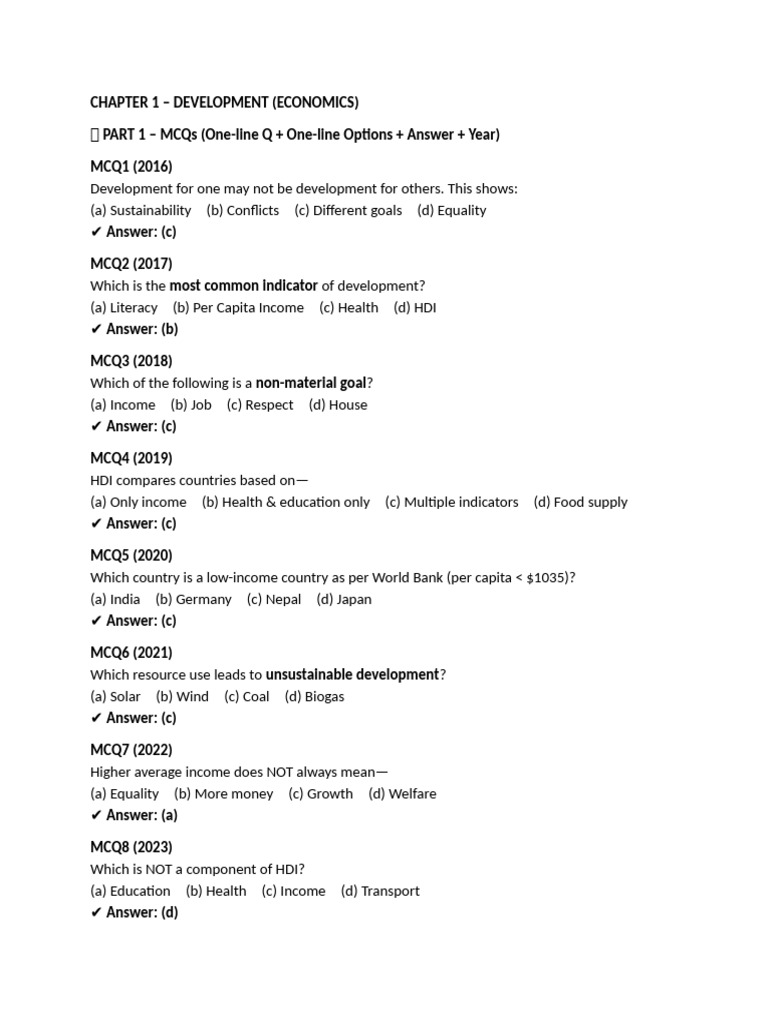 CHAPTER 1 – DEVELOPMENT (ECONOMICS)

 PART 1 – MCQs (One-line Q + One-line Options + Answer + Year)

MCQ1 (2016)
Development for one may not be development for others. This shows:
(a) Sustainability (b) Conflicts (c) Different goals (d) Equality
✔ Answer: (c)

MCQ2 (2017)
Which is the most common indicator of development?
(a) Literacy (b) Per Capita Income (c) Health (d) HDI
✔ Answer: (b)

MCQ3 (2018)
Which of the following is a non-material goal?
(a) Income (b) Job (c) Respect (d) House
✔ Answer: (c)

MCQ4 (2019)
HDI compares countries based on—
(a) Only income (b) Health & education only (c) Multiple indicators (d) Food supply
✔ Answer: (c)

MCQ5 (2020)
Which country is a low-income country as per World Bank (per capita < $1035)?
(a) India (b) Germany (c) Nepal (d) Japan
✔ Answer: (c)

MCQ6 (2021)
Which resource use leads to unsustainable development?
(a) Solar (b) Wind (c) Coal (d) Biogas
✔ Answer: (c)

MCQ7 (2022)
Higher average income does NOT always mean—
(a) Equality (b) More money (c) Growth (d) Welfare
✔ Answer: (a)

MCQ8 (2023)
Which is NOT a component of HDI?
(a) Education (b) Health (c) Income (d) Transport
✔ Answer: (d)